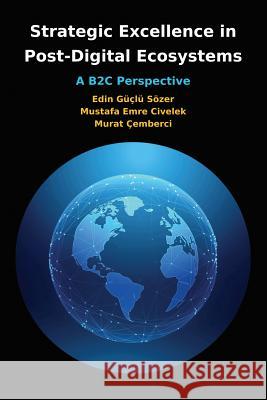 Strategic Excellence in Post-Digital Ecosystems

A B2C Perspective

Edin Güçlü Sözer
Mustafa Emre Civelek
Murat Çemberci

Kraina Książek